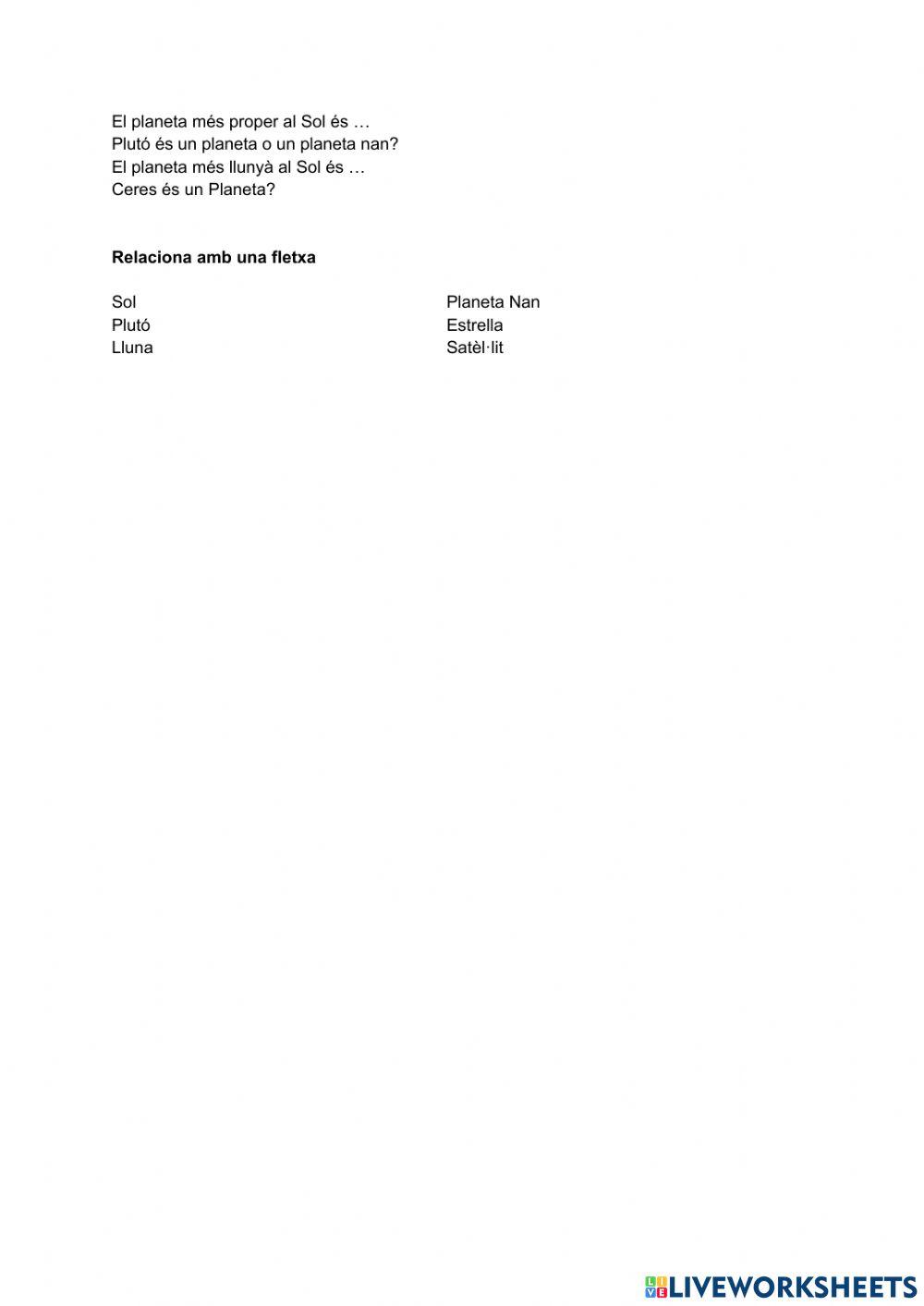 El planeta més proper al Sol és …
Plutó és un planeta o un planeta nan?
El planeta més llunyà al Sol és …
Ceres és un Planeta?

Relaciona amb una fletxa

Sol
Plutó
Lluna

Planeta Nan
Estrella
Satèl·lit

LIVEWORKSHEETS